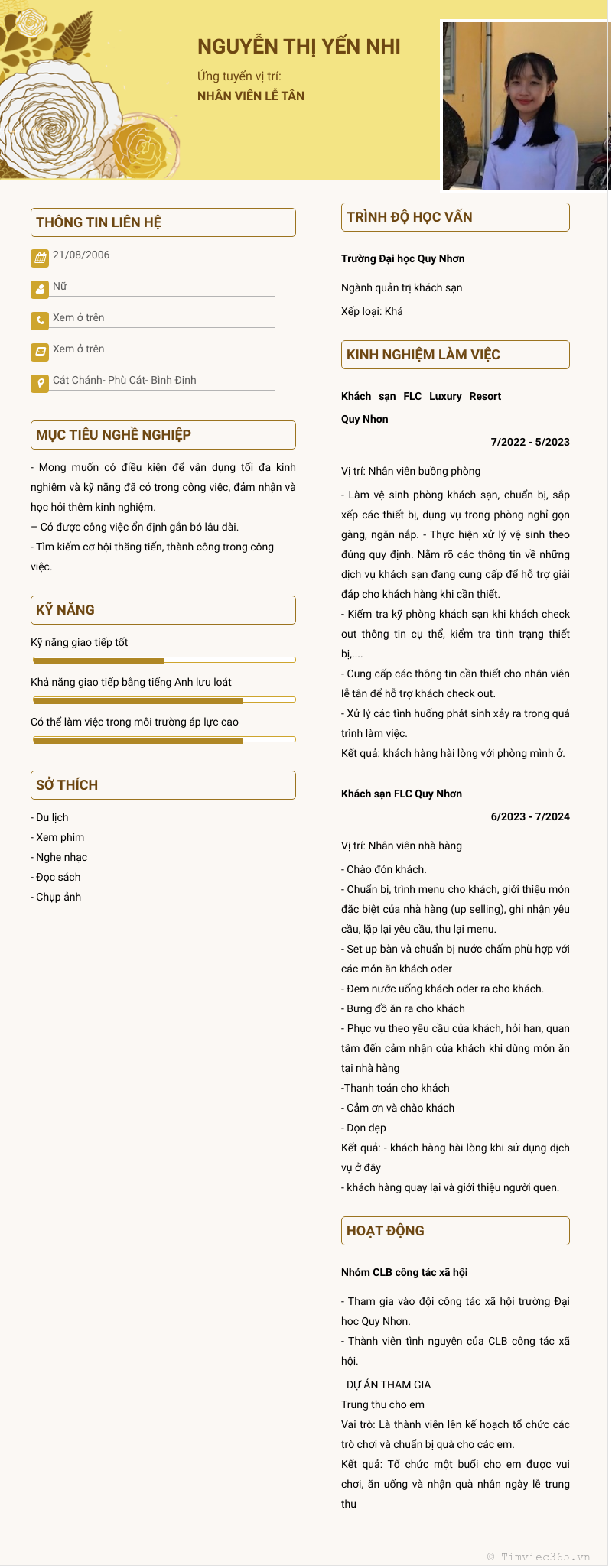 NGUYỄN THỊ YẾN NHI

Ứng tuyển vị trí:

NHÂN VIÊN LỄ TÂN

THÔNG TIN LIÊN HỆ

21/08/2006

Nữ

Xem ở trên

Xem ở trên

Cát Chánh- Phù Cát- Bình Định

MỤC TIÊU NGHỀ NGHIỆP

- Mong muốn có điều kiện để vận dụng tối đa kinh nghiệm và kỹ năng đã có trong công việc, đảm nhận và học hỏi thêm kinh nghiệm.
– Có được công việc ổn định gắn bó lâu dài.
- Tìm kiếm cơ hội thăng tiến, thành công trong công việc.

KỸ NĂNG

Kỹ năng giao tiếp tốt

Khả năng giao tiếp bằng tiếng Anh lưu loát

Có thể làm việc trong môi trường áp lực cao

SỞ THÍCH

- Du lịch
- Xem phim
- Nghe nhạc
- Đọc sách
- Chụp ảnh

TRÌNH ĐỘ HỌC VẤN

Trường Đại học Quy Nhơn

Ngành quản trị khách sạn

Xếp loại: Khá

KINH NGHIỆM LÀM VIỆC

Khách sạn FLC Luxury Resort Quy Nhơn

7/2022 - 5/2023

Vị trí: Nhân viên buồng phòng

- Làm vệ sinh phòng khách sạn, chuẩn bị, sắp xếp các thiết bị, dụng vụ trong phòng nghỉ gọn gàng, ngăn nắp. - Thực hiện xử lý vệ sinh theo đúng quy định. Nắm rõ các thông tin về những dịch vụ khách sạn đang cung cấp để hỗ trợ giải đáp cho khách hàng khi cần thiết.
- Kiểm tra kỹ phòng khách sạn khi khách check out thông tin cụ thể, kiểm tra tình trạng thiết bị,....
- Cung cấp các thông tin cần thiết cho nhân viên lễ tân để hỗ trợ khách check out.
- Xử lý các tình huống phát sinh xảy ra trong quá trình làm việc.
Kết quả: khách hàng hài lòng với phòng mình ở.

Khách sạn FLC Quy Nhơn

6/2023 - 7/2024

Vị trí: Nhân viên nhà hàng

- Chào đón khách.
- Chuẩn bị, trình menu cho khách, giới thiệu món đặc biệt của nhà hàng (up selling), ghi nhận yêu cầu, lặp lại yêu cầu, thu lại menu.
- Set up bàn và chuẩn bị nước chấm phù hợp với các món ăn khách oder
- Đem nước uống khách oder ra cho khách.
- Bưng đồ ăn ra cho khách
- Phục vụ theo yêu cầu của khách, hỏi han, quan tâm đến cảm nhận của khách khi dùng món ăn tại nhà hàng
-Thanh toán cho khách
- Cảm ơn và chào khách
- Dọn dẹp
Kết quả: - khách hàng hài lòng khi sử dụng dịch vụ ở đây
- khách hàng quay lại và giới thiệu người quen.

HOẠT ĐỘNG

Nhóm CLB công tác xã hội

- Tham gia vào đội công tác xã hội trường Đại học Quy Nhơn.
- Thành viên tình nguyện của CLB công tác xã hội.

DỰ ÁN THAM GIA
Trung thu cho em
Vai trò: Là thành viên lên kế hoạch tổ chức các trò chơi và chuẩn bị quà cho các em.
Kết quả: Tổ chức một buổi cho em được vui chơi, ăn uống và nhận quà nhân ngày lễ trung thu

© Timviec365.vn